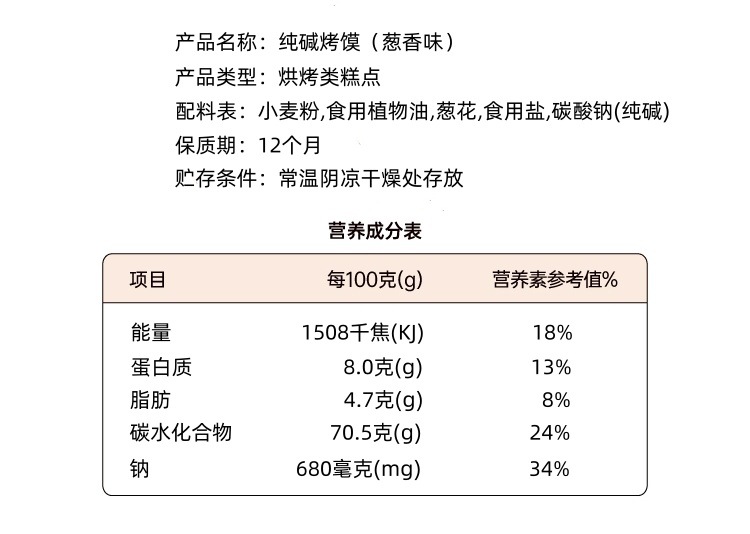 产品名称：纯碱烤馍（葱香味）
产品类型：烘烤类糕点
配料表：小麦粉,食用植物油,葱花,食用盐,碳酸钠(纯碱)
保质期：12个月
贮存条件：常温阴凉干燥处存放

营养成分表

| 项目 | 每100克(g) | 营养素参考值% |
|---|---|---|
| 能量 | 1508千焦(KJ) | 18% |
| 蛋白质 | 8.0克(g) | 13% |
| 脂肪 | 4.7克(g) | 8% |
| 碳水化合物 | 70.5克(g) | 24% |
| 钠 | 680毫克(mg) | 34% |